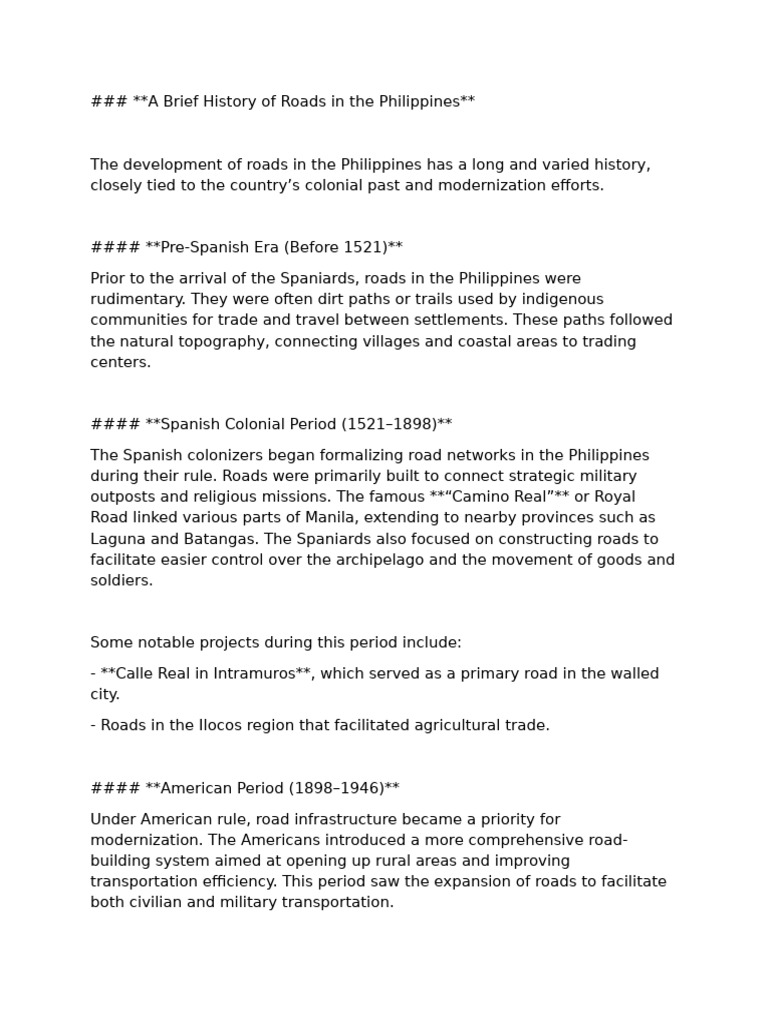 ### **A Brief History of Roads in the Philippines**

The development of roads in the Philippines has a long and varied history, closely tied to the country’s colonial past and modernization efforts.

#### **Pre-Spanish Era (Before 1521)**

Prior to the arrival of the Spaniards, roads in the Philippines were rudimentary. They were often dirt paths or trails used by indigenous communities for trade and travel between settlements. These paths followed the natural topography, connecting villages and coastal areas to trading centers.

#### **Spanish Colonial Period (1521–1898)**

The Spanish colonizers began formalizing road networks in the Philippines during their rule. Roads were primarily built to connect strategic military outposts and religious missions. The famous **“Camino Real”** or Royal Road linked various parts of Manila, extending to nearby provinces such as Laguna and Batangas. The Spaniards also focused on constructing roads to facilitate easier control over the archipelago and the movement of goods and soldiers.

Some notable projects during this period include:

- **Calle Real in Intramuros**, which served as a primary road in the walled city.

- Roads in the Ilocos region that facilitated agricultural trade.

#### **American Period (1898–1946)**

Under American rule, road infrastructure became a priority for modernization. The Americans introduced a more comprehensive road-building system aimed at opening up rural areas and improving transportation efficiency. This period saw the expansion of roads to facilitate both civilian and military transportation.